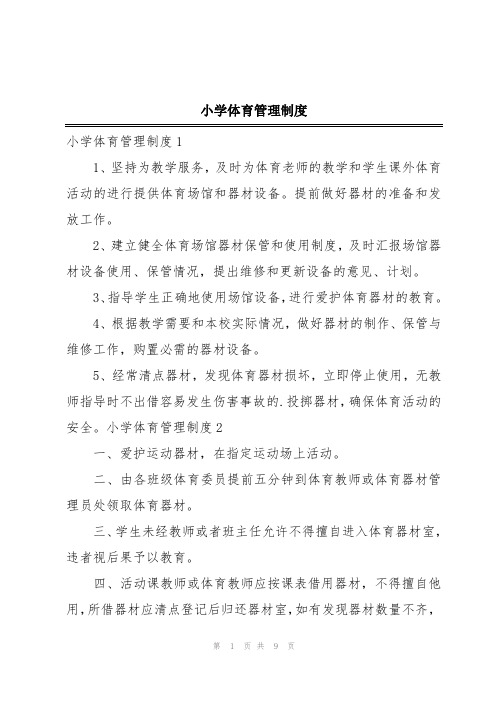 小学体育管理制度

小学体育管理制度1

1、坚持为教学服务，及时为体育老师的教学和学生课外体育活动的进行提供体育场馆和器材设备。提前做好器材的准备和发放工作。

2、建立健全体育场馆器材保管和使用制度，及时汇报场馆器材设备使用、保管情况，提出维修和更新设备的意见、计划。

3、指导学生正确地使用场馆设备，进行爱护体育器材的教育。

4、根据教学需要和本校实际情况，做好器材的制作、保管与维修工作，购置必需的器材设备。

5、经常清点器材，发现体育器材损坏，立即停止使用，无教师指导时不出借容易发生伤害事故的.投掷器材，确保体育活动的安全。小学体育管理制度2

一、爱护运动器材，在指定运动场上活动。

二、由各班级体育委员提前五分钟到体育教师或体育器材管理员处领取体育器材。

三、学生未经教师或者班主任允许不得擅自进入体育器材室，违者视后果予以教育。

四、活动课教师或体育教师应按课表借用器材，不得擅自他用，所借器材应清点登记后归还器材室，如有发现器材数量不齐，

第 1 页 共 9 页